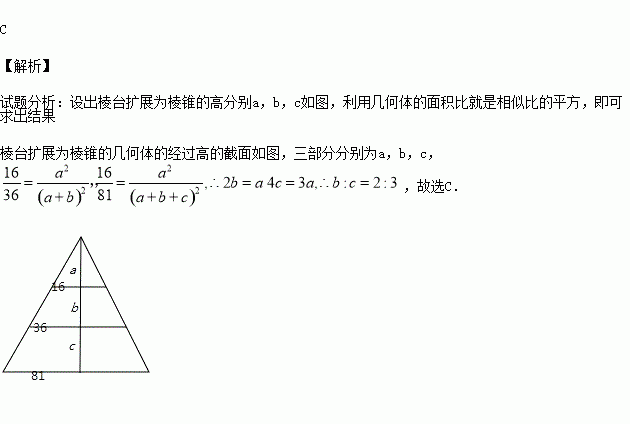 C

【解析】

试题分析：设出棱台扩展为棱锥的高分别a，b，c如图，利用几何体的面积比就是相似比的平方，即可求出结果

棱台扩展为棱锥的几何体的经过高的截面如图，三部分分别为a，b，c，

$\frac{16}{36}=\frac{a^2}{(a+b)^2},\frac{16}{81}=\frac{a^2}{(a+b+c)^2},\therefore 2b=a\ 4c=3a,\therefore b:c=2:3$，故选C．

a
16
b
36
c
81